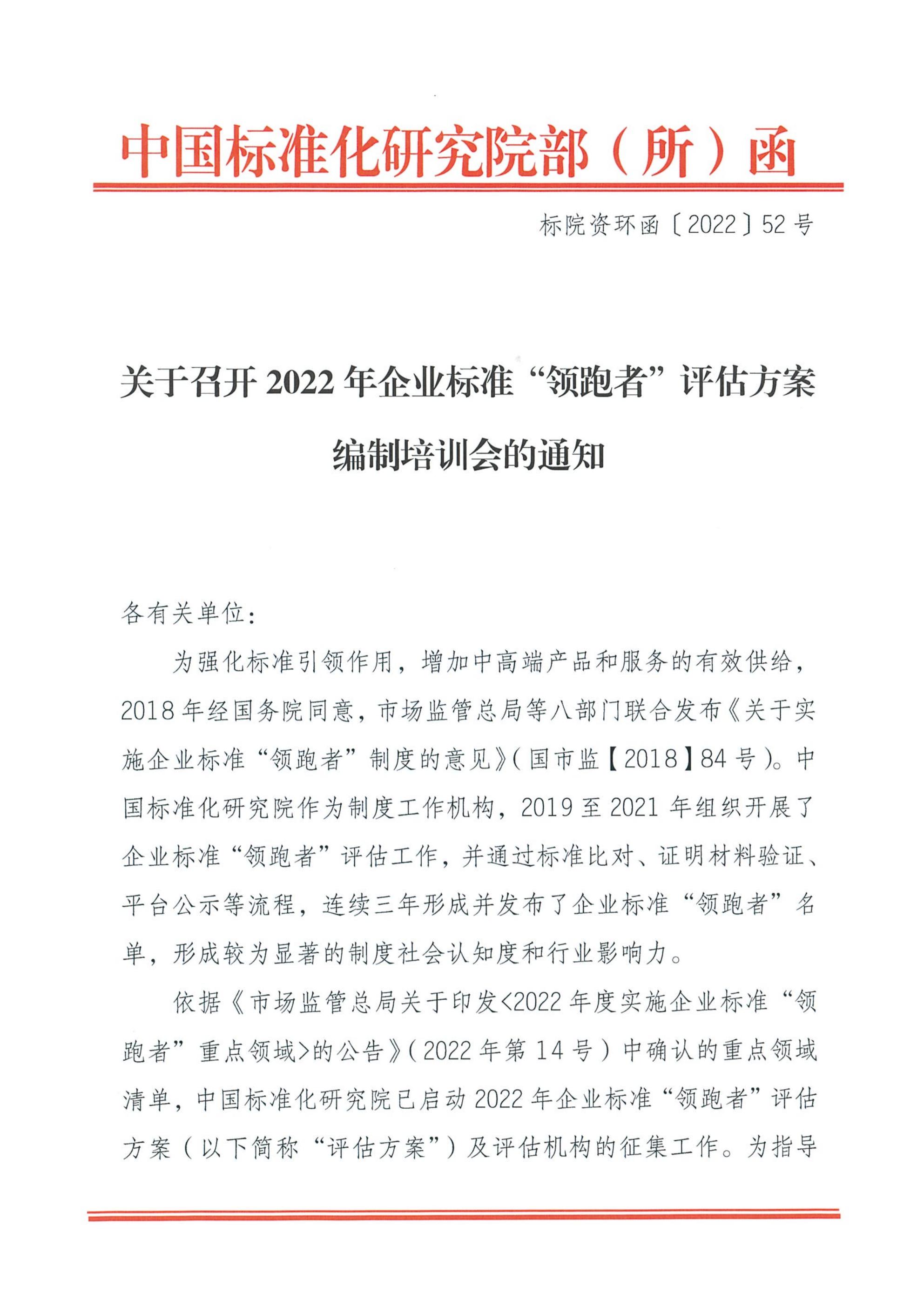 中国标准化研究院部（所）函

标院资环函〔2022〕52号

关于召开2022年企业标准“领跑者”评估方案编制培训会的通知

各有关单位：

为强化标准引领作用，增加中高端产品和服务的有效供给，2018年经国务院同意，市场监管总局等八部门联合发布《关于实施企业标准“领跑者”制度的意见》（国市监【2018】84号）。中国标准化研究院作为制度工作机构，2019至2021年组织开展了企业标准“领跑者”评估工作，并通过标准比对、证明材料验证、平台公示等流程，连续三年形成并发布了企业标准“领跑者”名单，形成较为显著的制度社会认知度和行业影响力。

依据《市场监管总局关于印发<2022年度实施企业标准“领跑者”重点领域>的公告》（2022年第14号）中确认的重点领域清单，中国标准化研究院已启动2022年企业标准“领跑者”评估方案（以下简称“评估方案”）及评估机构的征集工作。为指导